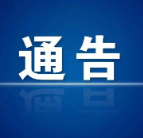 通告